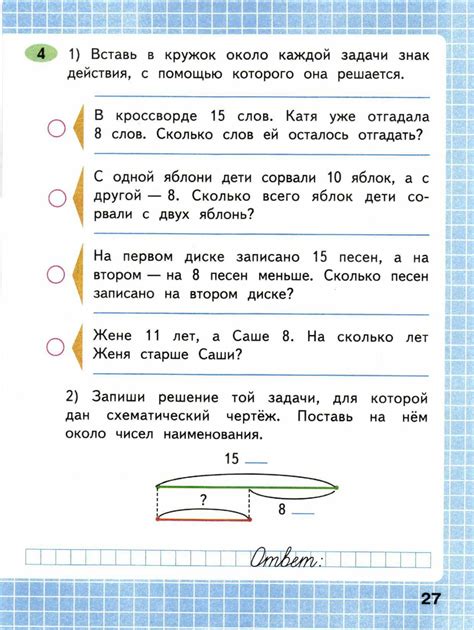 4 1) Вставь в кружок около каждой задачи знак действия, с помощью которого она решается.

В кроссворде 15 слов. Катя уже отгадала 8 слов. Сколько слов ей осталось отгадать?

С одной яблони дети сорвали 10 яблок, а с другой — 8. Сколько всего яблок дети сорвали с двух яблонь?

На первом диске записано 15 песен, а на втором — на 8 песен меньше. Сколько песен записано на втором диске?

Жене 11 лет, а Саше 8. На сколько лет Женя старше Саши?

2) Запиши решение той задачи, для которой дан схематический чертёж. Поставь на нём около чисел наименования.

15

?

8

Ответ:

27